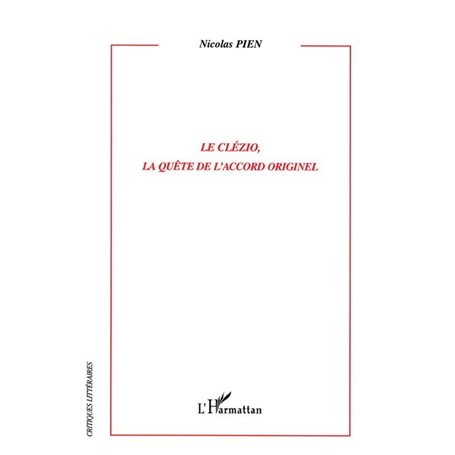 Nicolas PIEN

LE CLÉZIO,
LA QUÊTE DE L'ACCORD ORIGINEL

CRITIQUES LITTÉRAIRES

L'Harmattan